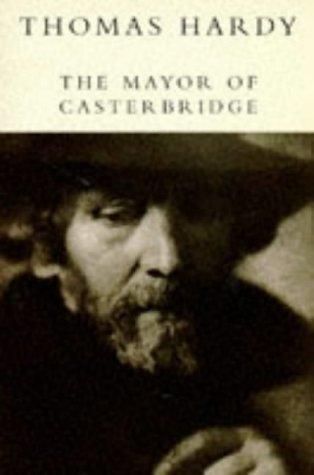 THOMAS HARDY

THE MAYOR OF CASTERBRIDGE